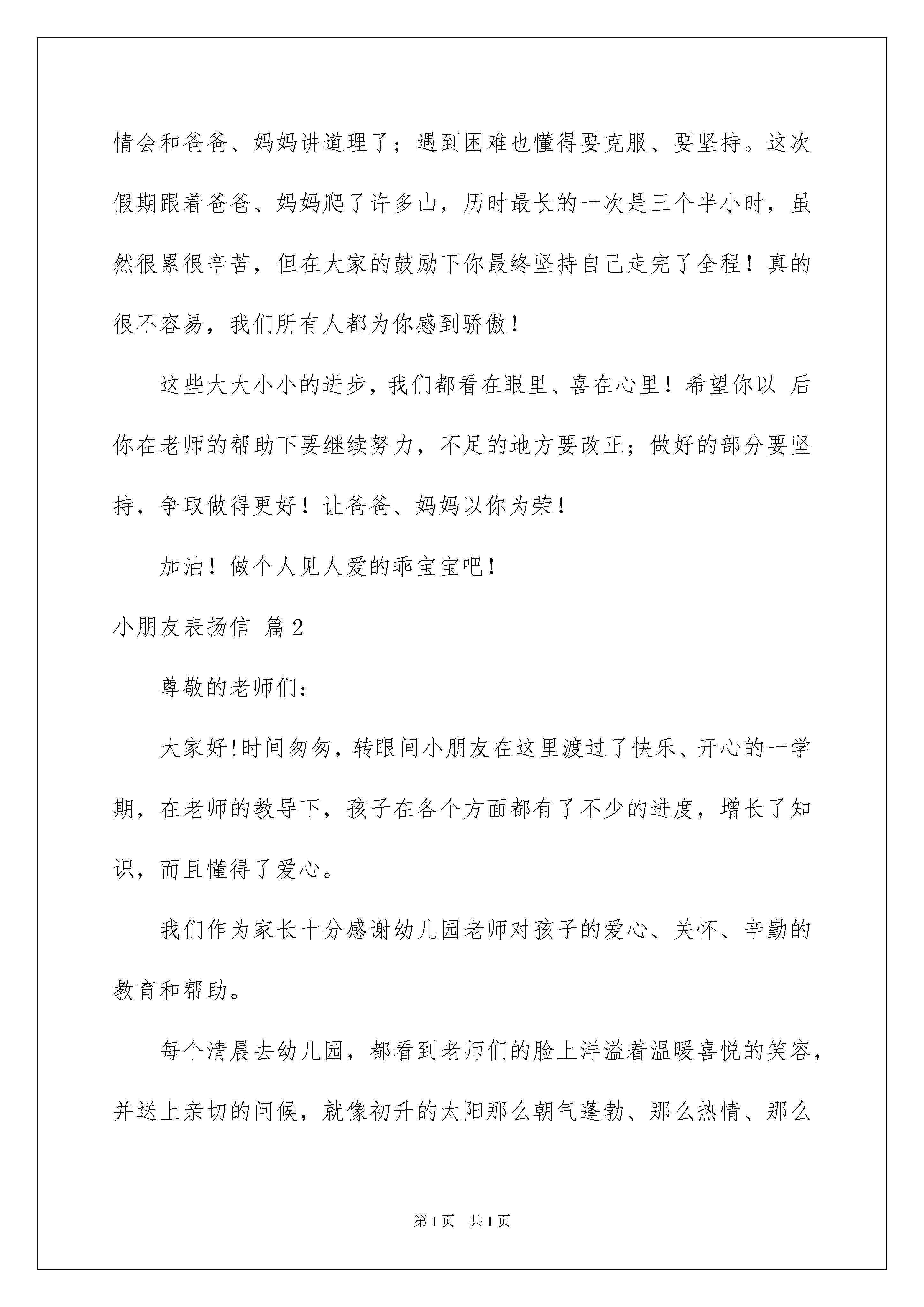 情会和爸爸、妈妈讲道理了；遇到困难也懂得要克服、要坚持。这次假期跟着爸爸、妈妈爬了许多山，历时最长的一次是三个半小时，虽然很累很辛苦，但在大家的鼓励下你最终坚持自己走完了全程！真的很不容易，我们所有人都为你感到骄傲！

这些大大小小的进步，我们都看在眼里、喜在心里！希望你以 后你在老师的帮助下要继续努力，不足的地方要改正；做好的部分要坚持，争取做得更好！让爸爸、妈妈以你为荣！

加油！做个人见人爱的乖宝宝吧！

小朋友表扬信 篇2

尊敬的老师们：

大家好!时间匆匆，转眼间小朋友在这里渡过了快乐、开心的一学期，在老师的教导下，孩子在各个方面都有了不少的进度，增长了知识，而且懂得了爱心。

我们作为家长十分感谢幼儿园老师对孩子的爱心、关怀、辛勤的教育和帮助。

每个清晨去幼儿园，都看到老师们的脸上洋溢着温暖喜悦的笑容，并送上亲切的问候，就像初升的太阳那么朝气蓬勃、那么热情、那么

第1页 共1页